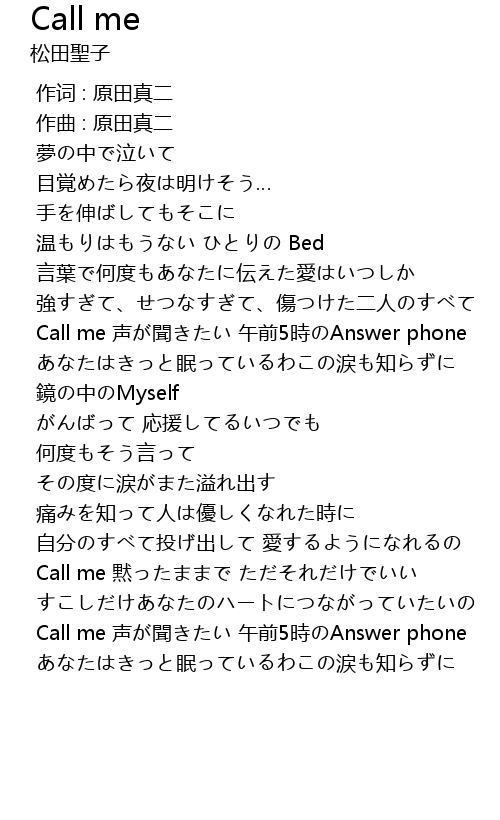 Call me
松田聖子

作词 : 原田真二
作曲 : 原田真二
夢の中で泣いて
目覚めたら夜は明けそう...
手を伸ばしてもそこに
温もりはもうない ひとりの Bed
言葉で何度もあなたに伝えた愛はいつしか
強すぎて、せつなすぎて、傷つけた二人のすべて
Call me 声が聞きたい 午前5時のAnswer phone
あなたはきっと眠っているわこの涙も知らずに
鏡の中のMyself
がんばって 応援してるいつでも
何度もそう言って
その度に涙がまた溢れ出す
痛みを知って人は優しくなれた時に
自分のすべて投げ出して 愛するようになれるの
Call me 黙ったままで ただそれだけでいい
すこしだけあなたのハートにつながっていたいの
Call me 声が聞きたい 午前5時のAnswer phone
あなたはきっと眠っているわこの涙も知らずに